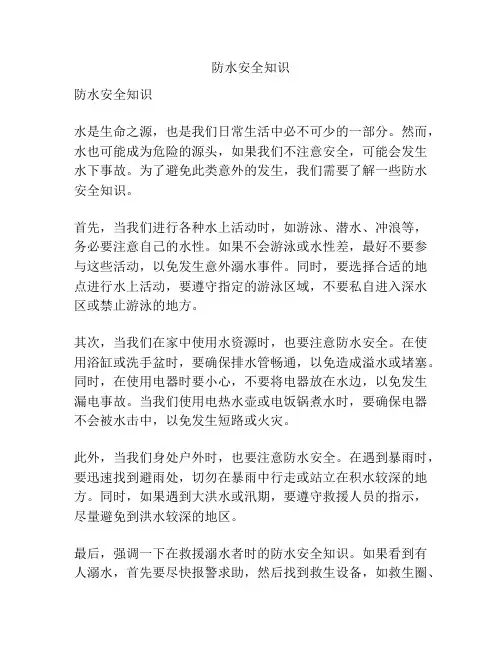 防水安全知识

防水安全知识

水是生命之源，也是我们日常生活中必不可少的一部分。然而，水也可能成为危险的源头，如果我们不注意安全，可能会发生水下事故。为了避免此类意外的发生，我们需要了解一些防水安全知识。

首先，当我们进行各种水上活动时，如游泳、潜水、冲浪等，务必要注意自己的水性。如果不会游泳或水性差，最好不要参与这些活动，以免发生意外溺水事件。同时，要选择合适的地点进行水上活动，要遵守指定的游泳区域，不要私自进入深水区或禁止游泳的地方。

其次，当我们在家中使用水资源时，也要注意防水安全。在使用浴缸或洗手盆时，要确保排水管畅通，以免造成溢水或堵塞。同时，在使用电器时要小心，不要将电器放在水边，以免发生漏电事故。当我们使用电热水壶或电饭锅煮水时，要确保电器不会被水击中，以免发生短路或火灾。

此外，当我们身处户外时，也要注意防水安全。在遇到暴雨时，要迅速找到避雨处，切勿在暴雨中行走或站立在积水较深的地方。同时，如果遇到大洪水或汛期，要遵守救援人员的指示，尽量避免到洪水较深的地区。

最后，强调一下在救援溺水者时的防水安全知识。如果看到有人溺水，首先要尽快报警求助，然后找到救生设备，如救生圈、